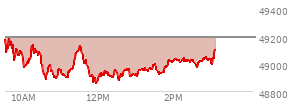 49400
49200
49000
48800
10AM
12PM
2PM